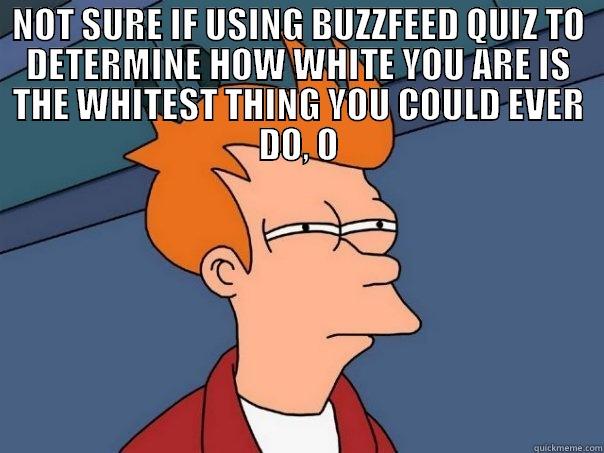 NOT SURE IF USING BUZZFEED QUIZ TO DETERMINE HOW WHITE YOU ARE IS THE WHITEST THING YOU COULD EVER DO, O

quickmeme.com